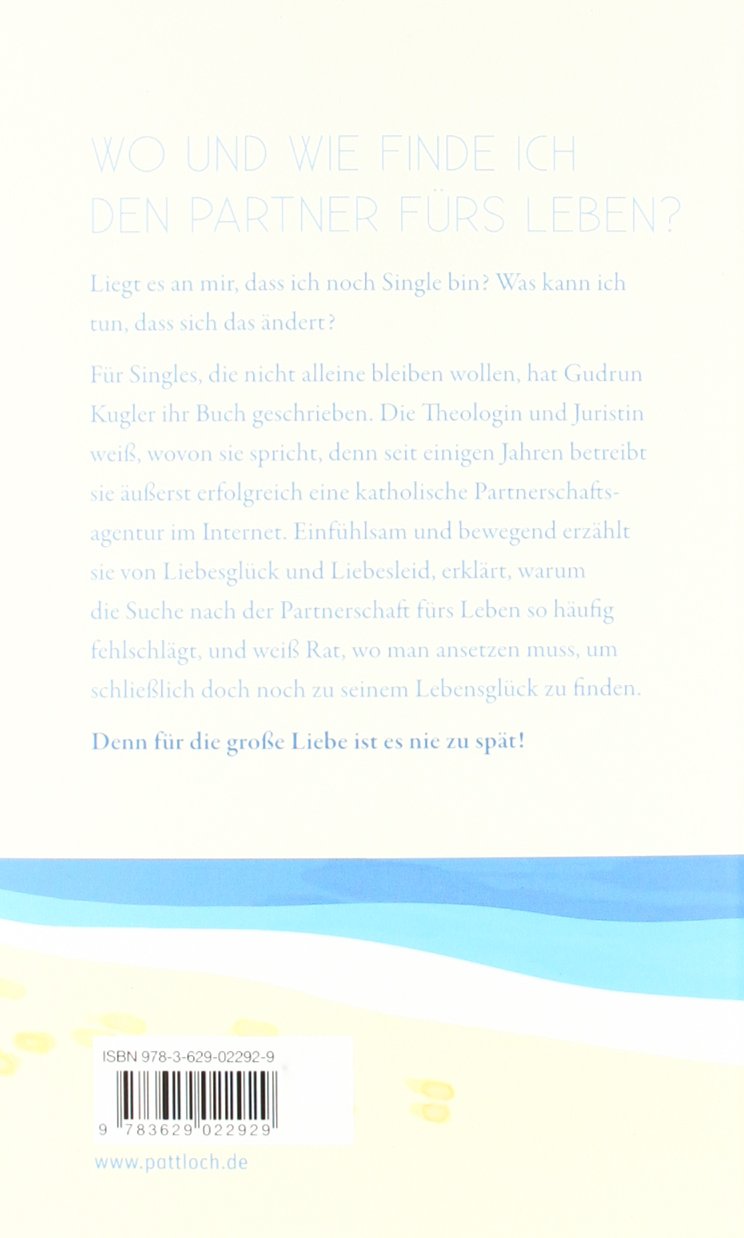 WO UND WIE FINDE ICH DEN PARTNER FÜRS LEBEN?

Liegt es an mir, dass ich noch Single bin? Was kann ich tun, dass sich das ändert?

Für Singles, die nicht alleine bleiben wollen, hat Gudrun Kugler ihr Buch geschrieben. Die Theologin und Juristin weiß, wovon sie spricht, denn seit einigen Jahren betreibt sie äußerst erfolgreich eine katholische Partnerschaftsagentur im Internet. Einfühlsam und bewegend erzählt sie von Liebesglück und Liebesleid, erklärt, warum die Suche nach der Partnerschaft fürs Leben so häufig fehlschlägt, und weiß Rat, wo man ansetzen muss, um schließlich doch noch zu seinem Lebensglück zu finden.

Denn für die große Liebe ist es nie zu spät!

ISBN 978-3-629-02292-9

9 783629 022929

www.pattloch.de